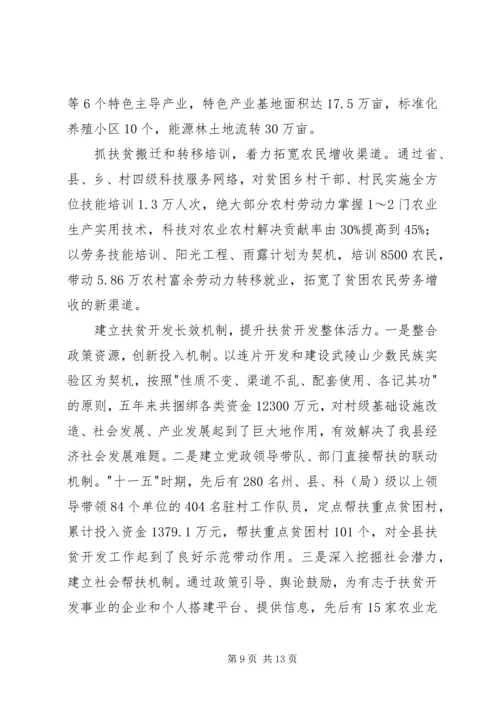 等6个特色主导产业，特色产业基地面积达17.5万亩，标准化养殖小区10个，能源林土地流转30万亩。

抓扶贫搬迁和转移培训，着力拓宽农民增收渠道。通过省、县、乡、村四级科技服务网络，对贫困乡村干部、村民实施全方位技能培训1.3万人次，绝大部分农村劳动力掌握1～2门农业生产实用技术，科技对农业农村解决贡献率由30%提高到45%；以劳务技能培训、阳光工程、雨露计划为契机，培训8500农民，带动5.86万农村富余劳动力转移就业，拓宽了贫困农民劳务增收的新渠道。

建立扶贫开发长效机制，提升扶贫开发整体活力。一是整合政策资源，创新投入机制。以连片开发和建设武陵山少数民族实验区为契机，按照"性质不变、渠道不乱、配套使用、各记其功"的原则，五年来共捆绑各类资金12300万元，对村级基础设施改造、社会发展、产业发展起到了巨大地作用，有效解决了我县经济社会发展难题。二是建立党政领导带队、部门直接帮扶的联动机制。"十一五"时期，先后有280名州、县、科（局）级以上领导带领84个单位的404名驻村工作队员，定点帮扶重点贫困村，累计投入资金1379.1万元，帮扶重点贫困村101个，对全县扶贫开发工作起到了良好示范带动作用。三是深入挖掘社会潜力，建立社会帮扶机制。通过政策引导、舆论鼓励，为有志于扶贫开发事业的企业和个人搭建平台、提供信息，先后有15家农业龙

第9页 共13页